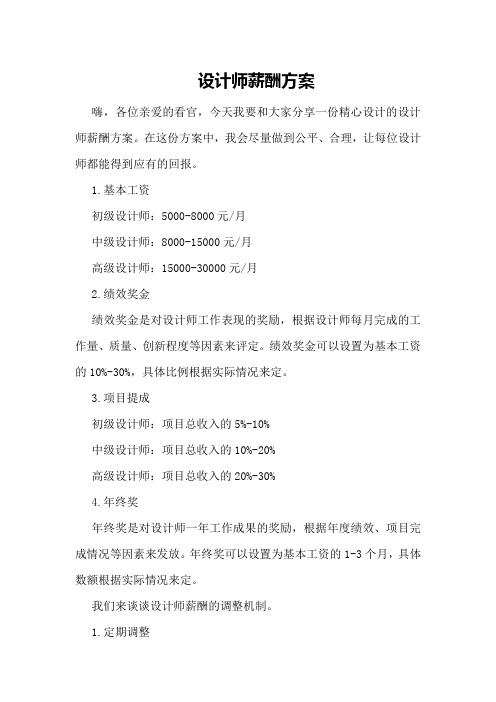 设计师薪酬方案

嗨，各位亲爱的看官，今天我要和大家分享一份精心设计的设计师薪酬方案。在这份方案中，我会尽量做到公平、合理，让每位设计师都能得到应有的回报。

1.基本工资

初级设计师：5000-8000元/月

中级设计师：8000-15000元/月

高级设计师：15000-30000元/月

2.绩效奖金

绩效奖金是对设计师工作表现的奖励，根据设计师每月完成的工作量、质量、创新程度等因素来评定。绩效奖金可以设置为基本工资的10%-30%，具体比例根据实际情况来定。

3.项目提成

初级设计师：项目总收入的5%-10%

中级设计师：项目总收入的10%-20%

高级设计师：项目总收入的20%-30%

4.年终奖

年终奖是对设计师一年工作成果的奖励，根据年度绩效、项目完成情况等因素来发放。年终奖可以设置为基本工资的1-3个月，具体数额根据实际情况来定。

我们来谈谈设计师薪酬的调整机制。

1.定期调整